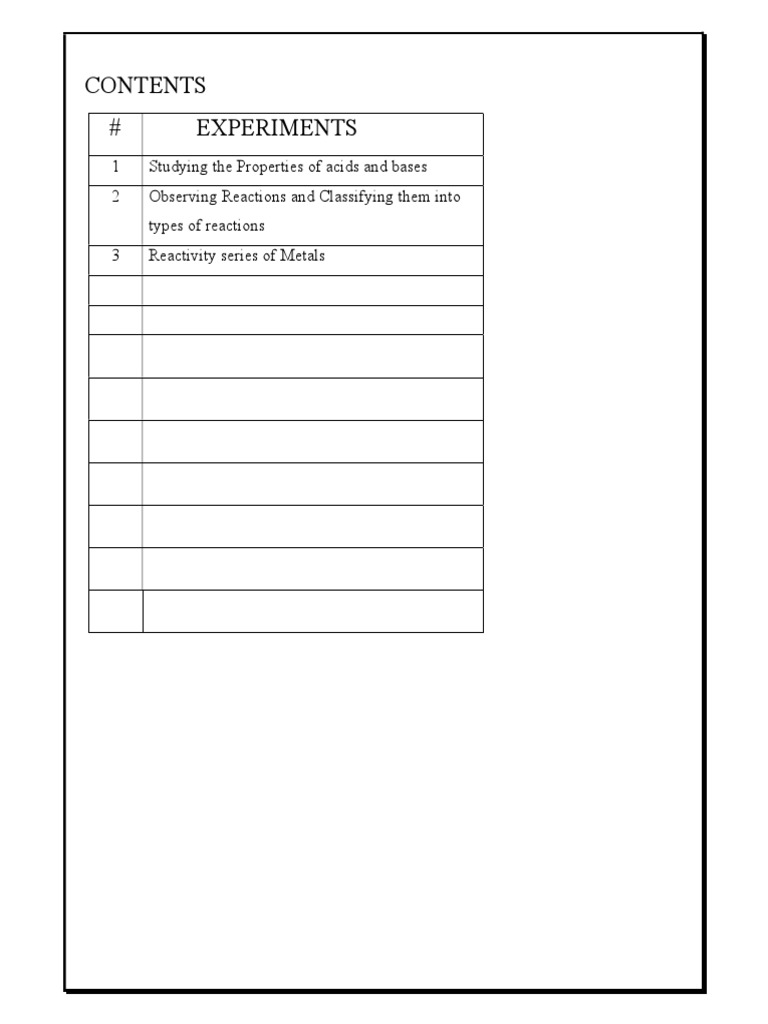 CONTENTS

| # | EXPERIMENTS |
|---|---|
| 1 | Studying the Properties of acids and bases |
| 2 | Observing Reactions and Classifying them into types of reactions |
| 3 | Reactivity series of Metals |
| | |
| | |
| | |
| | |
| | |
| | |
| | |
| | |
| | |